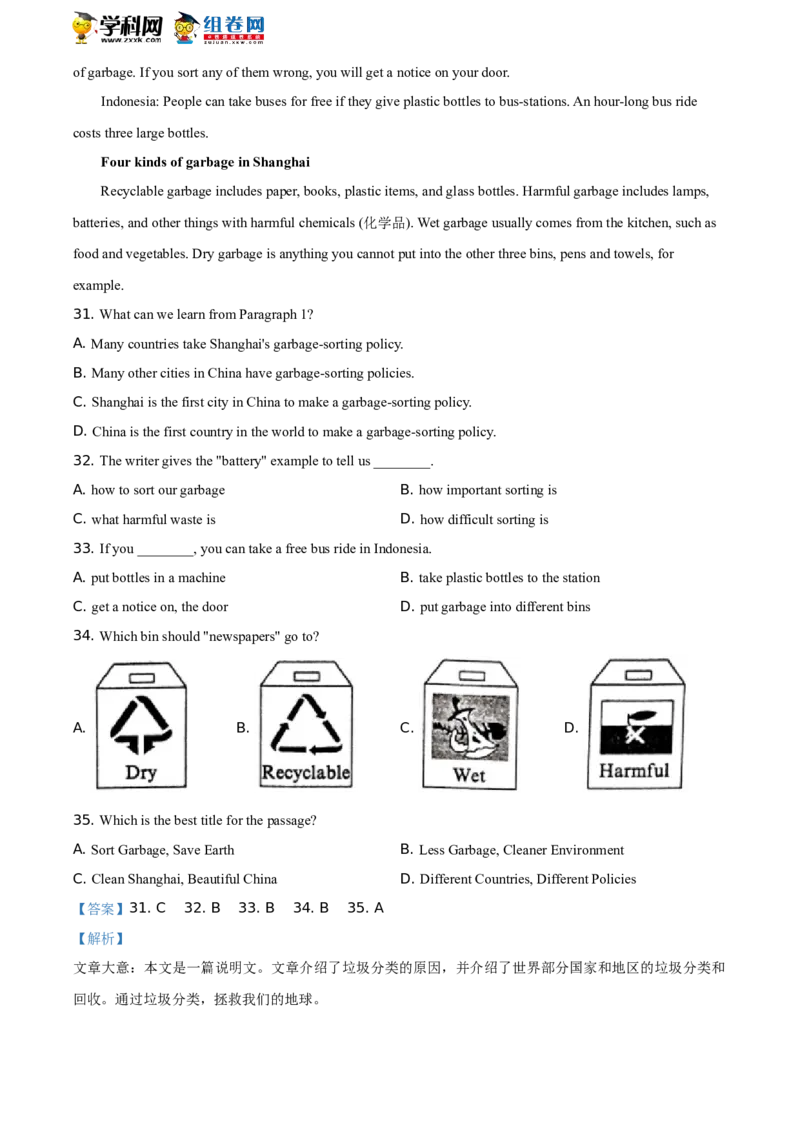 学科网 www.zxxk.com 组卷网 zujuan.xkw.com

of garbage. If you sort any of them wrong, you will get a notice on your door.

Indonesia: People can take buses for free if they give plastic bottles to bus-stations. An hour-long bus ride costs three large bottles.

Four kinds of garbage in Shanghai

Recyclable garbage includes paper, books, plastic items, and glass bottles. Harmful garbage includes lamps, batteries, and other things with harmful chemicals (化学品). Wet garbage usually comes from the kitchen, such as food and vegetables. Dry garbage is anything you cannot put into the other three bins, pens and towels, for example.

31. What can we learn from Paragraph 1?

A. Many countries take Shanghai's garbage-sorting policy.

B. Many other cities in China have garbage-sorting policies.

C. Shanghai is the first city in China to make a garbage-sorting policy.

D. China is the first country in the world to make a garbage-sorting policy.

32. The writer gives the "battery" example to tell us ________.

A. how to sort our garbage

B. how important sorting is

C. what harmful waste is

D. how difficult sorting is

33. If you ________, you can take a free bus ride in Indonesia.

A. put bottles in a machine

B. take plastic bottles to the station

C. get a notice on, the door

D. put garbage into different bins

34. Which bin should "newspapers" go to?

A. Dry

B. Recyclable

C. Wet

D. Harmful

35. Which is the best title for the passage?

A. Sort Garbage, Save Earth

B. Less Garbage, Cleaner Environment

C. Clean Shanghai, Beautiful China

D. Different Countries, Different Policies

【答案】31. C 32. B 33. B 34. B 35. A

【解析】

文章大意：本文是一篇说明文。文章介绍了垃圾分类的原因，并介绍了世界部分国家和地区的垃圾分类和回收。通过垃圾分类，拯救我们的地球。